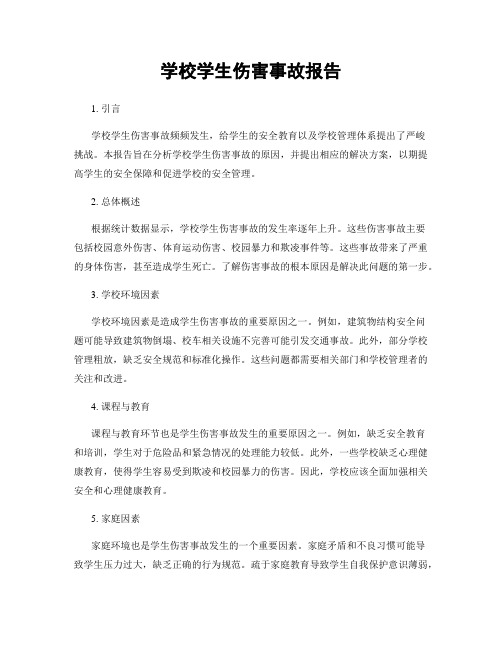 学校学生伤害事故报告

1. 引言

学校学生伤害事故频频发生，给学生的安全教育以及学校管理体系提出了严峻挑战。本报告旨在分析学校学生伤害事故的原因，并提出相应的解决方案，以期提高学生的安全保障和促进学校的安全管理。

2. 总体概述

根据统计数据显示，学校学生伤害事故的发生率逐年上升。这些伤害事故主要包括校园意外伤害、体育运动伤害、校园暴力和欺凌事件等。这些事故带来了严重的身体伤害，甚至造成学生死亡。了解伤害事故的根本原因是解决此问题的第一步。

3. 学校环境因素

学校环境因素是造成学生伤害事故的重要原因之一。例如，建筑物结构安全问题可能导致建筑物倒塌、校车相关设施不完善可能引发交通事故。此外，部分学校管理粗放，缺乏安全规范和标准化操作。这些问题都需要相关部门和学校管理者的关注和改进。

4. 课程与教育

课程与教育环节也是学生伤害事故发生的重要原因之一。例如，缺乏安全教育和培训，学生对于危险品和紧急情况的处理能力较低。此外，一些学校缺乏心理健康教育，使得学生容易受到欺凌和校园暴力的伤害。因此，学校应该全面加强相关安全和心理健康教育。

5. 家庭因素

家庭环境也是学生伤害事故发生的一个重要因素。家庭矛盾和不良习惯可能导致学生压力过大，缺乏正确的行为规范。疏于家庭教育导致学生自我保护意识薄弱，